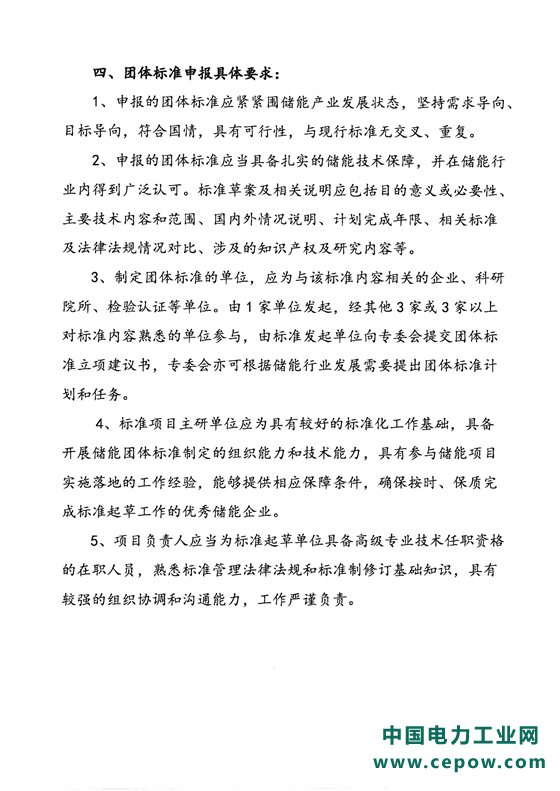 四、团体标准申报具体要求：

1、申报的团体标准应紧紧围储能产业发展状态，坚持需求导向、目标导向，符合国情，具有可行性，与现行标准无交叉、重复。

2、申报的团体标准应当具备扎实的储能技术保障，并在储能行业内得到广泛认可。标准草案及相关说明应包括目的意义或必要性、主要技术内容和范围、国内外情况说明、计划完成年限、相关标准及法律法规情况对比、涉及的知识产权及研究内容等。

3、制定团体标准的单位，应为与该标准内容相关的企业、科研院所、检验认证等单位。由1家单位发起，经其他3家或3家以上对标准内容熟悉的单位参与，由标准发起单位向专委会提交团体标准立项建议书，专委会亦可根据储能行业发展需要提出团体标准计划和任务。

4、标准项目主研单位应为具有较好的标准化工作基础，具备开展储能团体标准制定的组织能力和技术能力，具有参与储能项目实施落地的工作经验，能够提供相应保障条件，确保按时、保质完成标准起草工作的优秀储能企业。

5、项目负责人应当为标准起草单位具备高级专业技术任职资格的在职人员，熟悉标准管理法律法规和标准制修订基础知识，具有较强的组织协调和沟通能力，工作严谨负责。

中国电力工业网
www.cepow.com